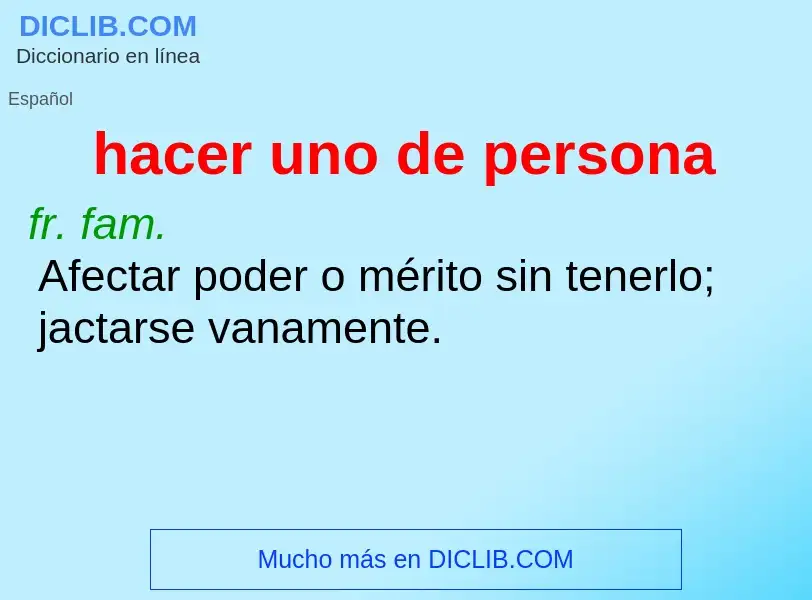 DICLIB.COM
Diccionario en línea

Español

hacer uno de persona

fr. fam.
Afectar poder o mérito sin tenerlo; jactarse vanamente.

Mucho más en DICLIB.COM